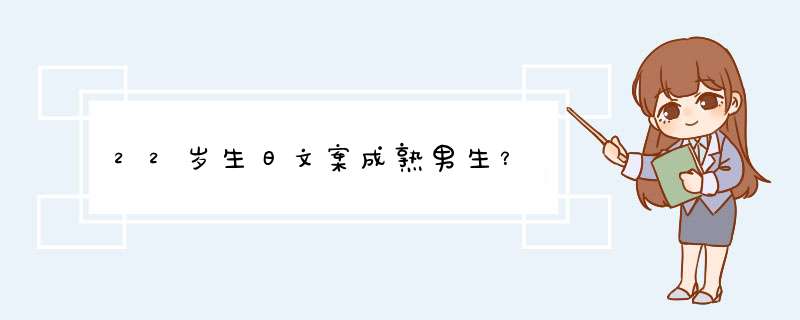 22岁生日文案成熟男生?